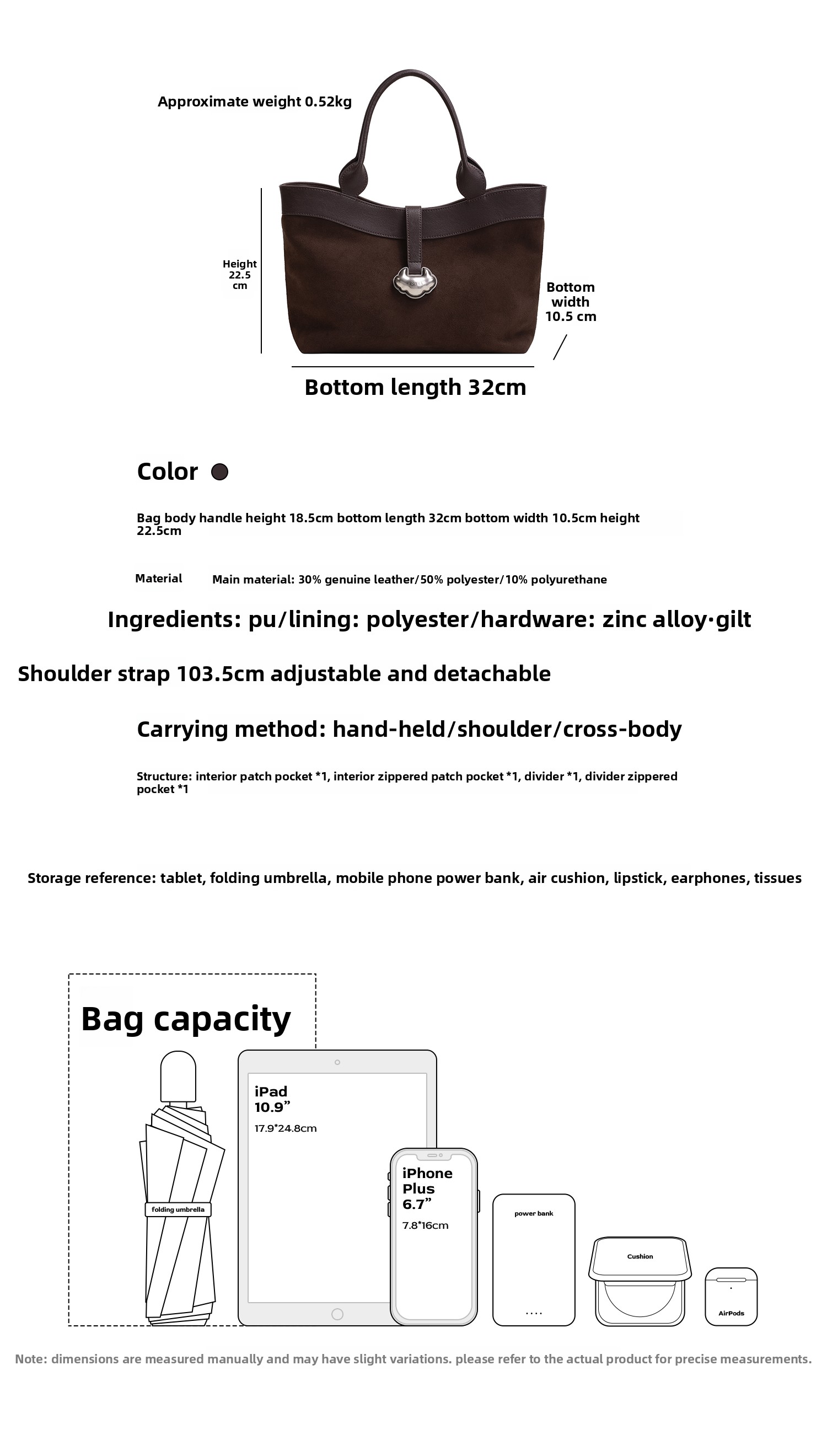 Approximate weight 0.52kg

Height 22.5 cm

Bottom width 10.5 cm

Bottom length 32cm

Color

Bag body handle height 18.5cm bottom length 32cm bottom width 10.5cm height 22.5cm

Material Main material: 30% genuine leather/50% polyester/10% polyurethane

Ingredients: pu/lining: polyester/hardware: zinc alloy·gilt

Shoulder strap 103.5cm adjustable and detachable

Carrying method: hand-held/shoulder/cross-body

Structure: interior patch pocket *1, interior zippered patch pocket *1, divider *1, divider zippered pocket *1

Storage reference: tablet, folding umbrella, mobile phone power bank, air cushion, lipstick, earphones, tissues

Bag capacity

folding umbrella

iPad 10.9”
17.9*24.8cm

iPhone Plus 6.7”
7.8*16cm

power bank

Cushion

AirPods

Note: dimensions are measured manually and may have slight variations. please refer to the actual product for precise measurements.